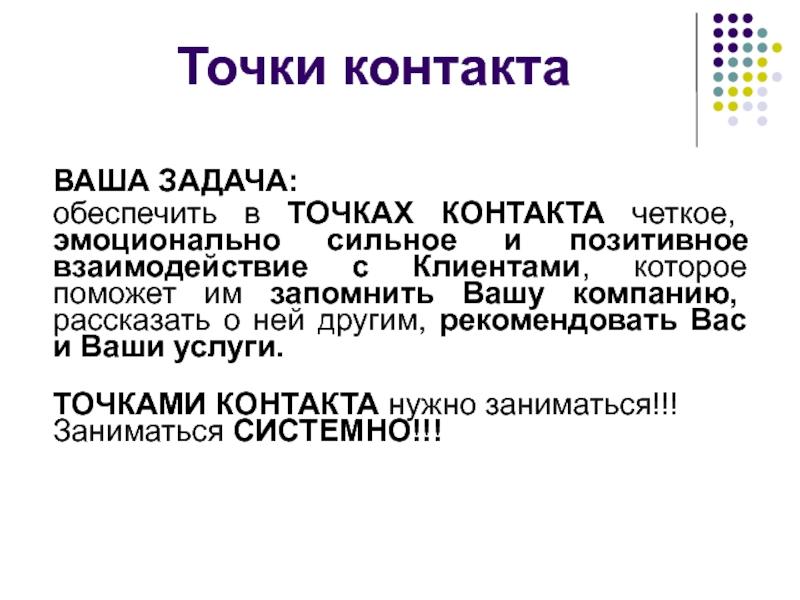 Точки контакта

ВАША ЗАДАЧА:
обеспечить в ТОЧКАХ КОНТАКТА четкое, эмоционально сильное и позитивное взаимодействие с Клиентами, которое поможет им запомнить Вашу компанию, рассказать о ней другим, рекомендовать Вас и Ваши услуги.

ТОЧКАМИ КОНТАКТА нужно заниматься!!! Заниматься СИСТЕМНО!!!